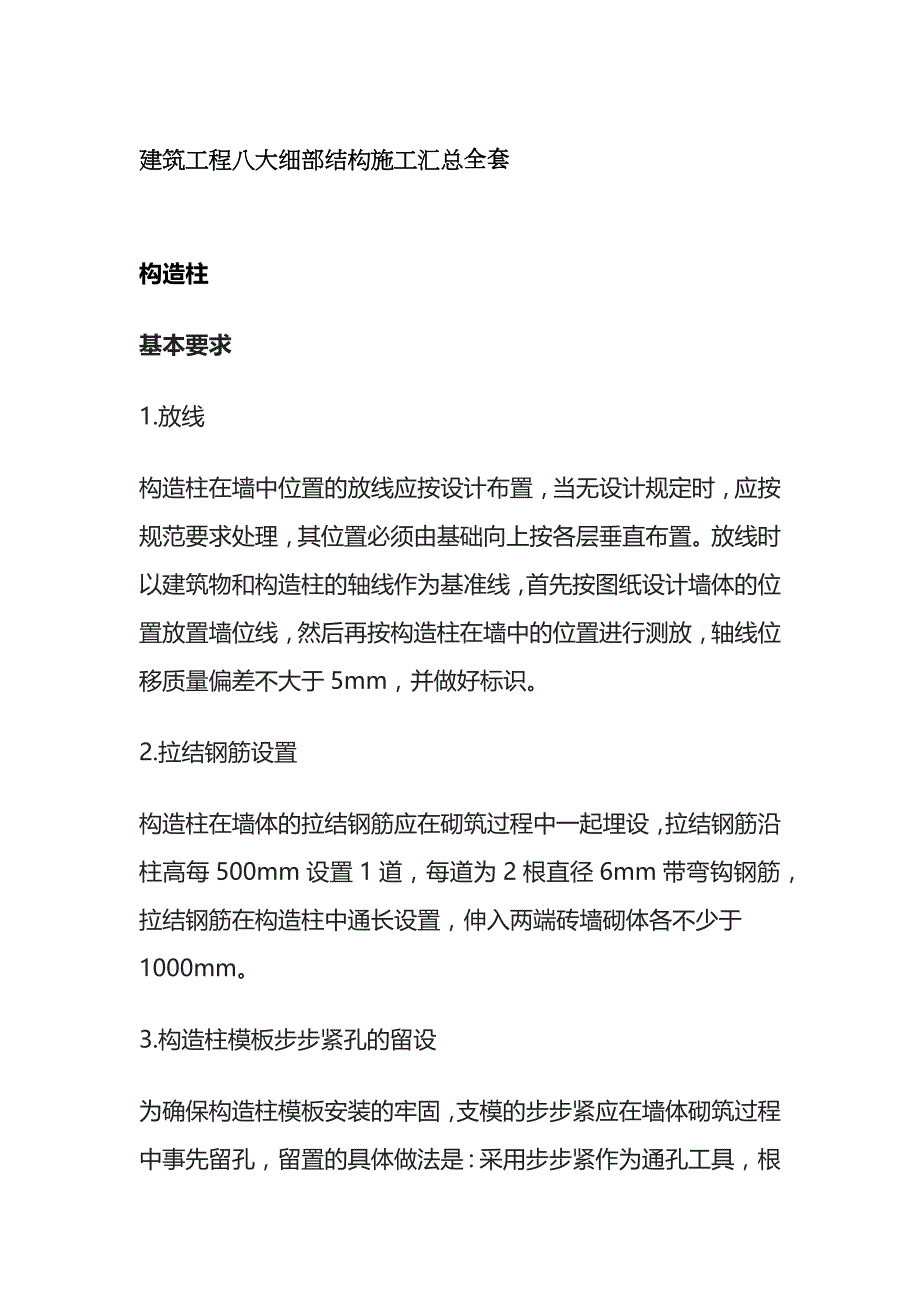 建筑工程八大细部结构施工汇总全套

构造柱

基本要求

1.放线

构造柱在墙中位置的放线应按设计布置，当无设计规定时，应按规范要求处理，其位置必须由基础向上按各层垂直布置。放线时以建筑物和构造柱的轴线作为基准线，首先按图纸设计墙体的位置放置墙位线，然后再按构造柱在墙中的位置进行测放，轴线位移质量偏差不大于 5mm，并做好标识。

2.拉结钢筋设置

构造柱在墙体的拉结钢筋应在砌筑过程中一起埋设，拉结钢筋沿柱高每 500mm 设置 1 道，每道为 2 根直径 6mm 带弯钩钢筋，拉结钢筋在构造柱中通长设置，伸入两端砖墙砌体各不少于 1000mm。

3.构造柱模板步步紧孔的留设

为确保构造柱模板安装的牢固，支模的步步紧应在墙体砌筑过程中事先留孔，留置的具体做法是：采用步步紧作为通孔工具，根